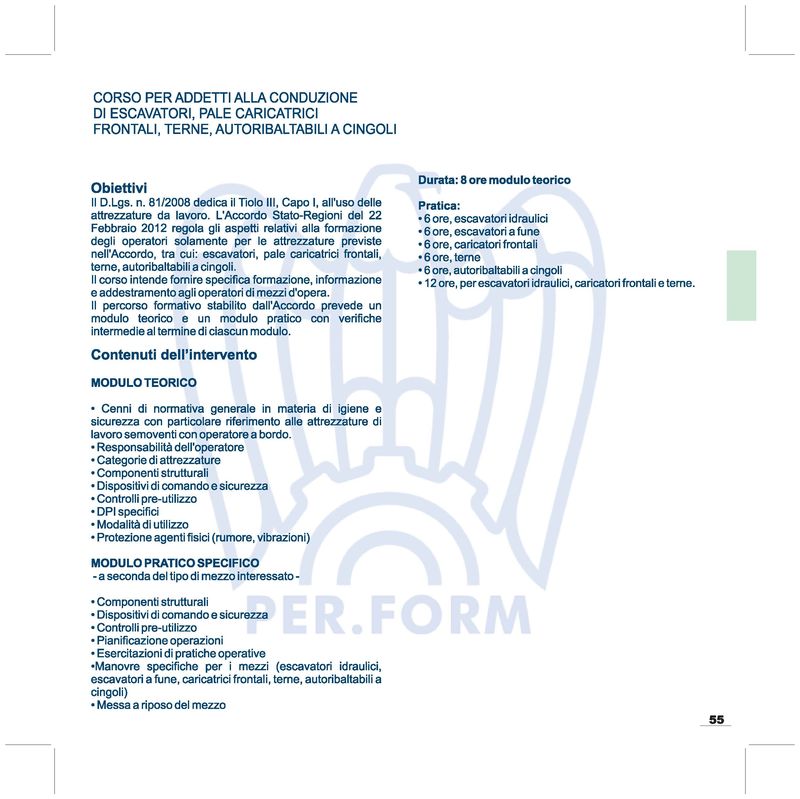 CORSO PER ADDETTI ALLA CONDUZIONE DI ESCAVATORI, PALE CARICATRICI FRONTALI, TERNE, AUTORIBALTABILI A CINGOLI

Obiettivi
Il D.Lgs. n. 81/2008 dedica il Tiolo III, Capo I, all'uso delle attrezzature da lavoro. L'Accordo Stato-Regioni del 22 Febbraio 2012 regola gli aspetti relativi alla formazione degli operatori solamente per le attrezzature previste nell'Accordo, tra cui: escavatori, pale caricatrici frontali, terne, autoribaltabili a cingoli.
Il corso intende fornire specifica formazione, informazione e addestramento agli operatori di mezzi d'opera.
Il percorso formativo stabilito dall'Accordo prevede un modulo teorico e un modulo pratico con verifiche intermedie al termine di ciascun modulo.

Contenuti dell'intervento

MODULO TEORICO

• Cenni di normativa generale in materia di igiene e sicurezza con particolare riferimento alle attrezzature di lavoro semoventi con operatore a bordo.
• Responsabilità dell'operatore
• Categorie di attrezzature
• Componenti strutturali
• Dispositivi di comando e sicurezza
• Controlli pre-utilizzo
• DPI specifici
• Modalità di utilizzo
• Protezione agenti fisici (rumore, vibrazioni)

MODULO PRATICO SPECIFICO
- a seconda del tipo di mezzo interessato -

• Componenti strutturali
• Dispositivi di comando e sicurezza
• Controlli pre-utilizzo
• Pianificazione operazioni
• Esercitazioni di pratiche operative
•Manovre specifiche per i mezzi (escavatori idraulici, escavatori a fune, caricatrici frontali, terne, autoribaltabili a cingoli)
• Messa a riposo del mezzo

Durata: 8 ore modulo teorico

Pratica:
• 6 ore, escavatori idraulici
• 6 ore, escavatori a fune
• 6 ore, caricatori frontali
• 6 ore, terne
• 6 ore, autoribaltabili a cingoli
• 12 ore, per escavatori idraulici, caricatori frontali e terne.

PER.FORM

55